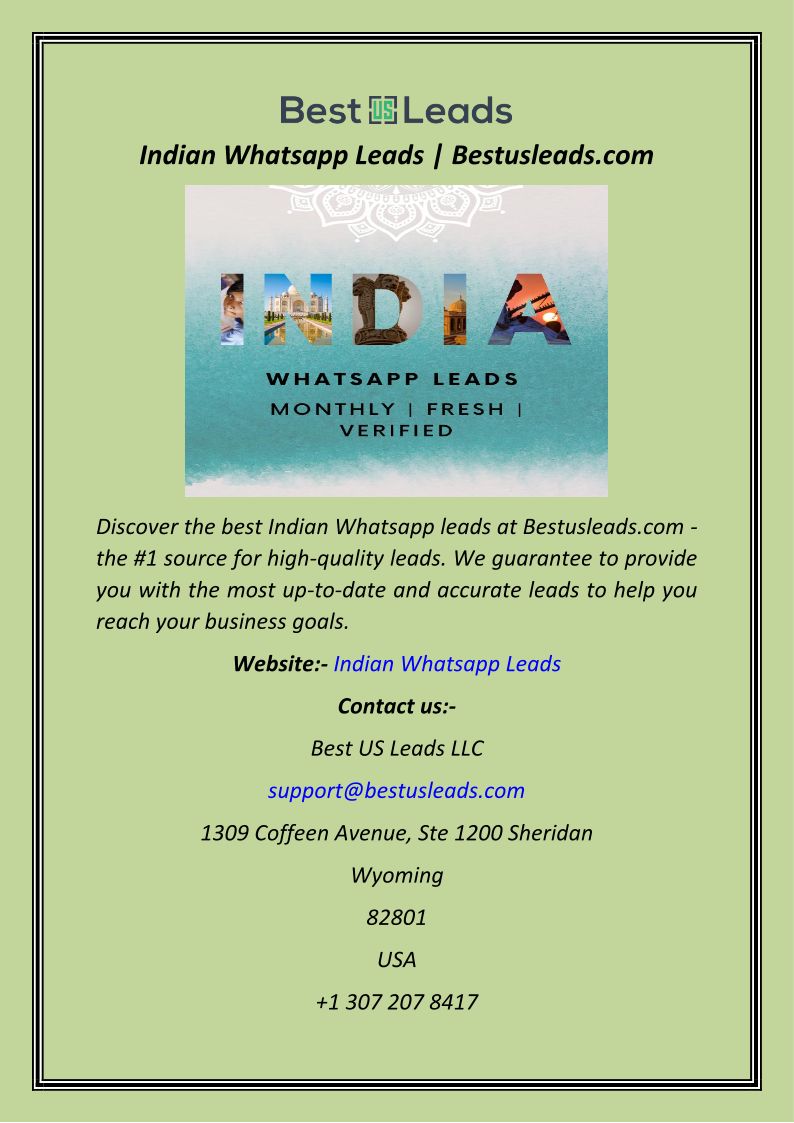 Best US Leads

Indian Whatsapp Leads | Bestusleads.com

INDIA

WHATSAPP LEADS

MONTHLY | FRESH | VERIFIED

Discover the best Indian Whatsapp leads at Bestusleads.com - the #1 source for high-quality leads. We guarantee to provide you with the most up-to-date and accurate leads to help you reach your business goals.

Website:- Indian Whatsapp Leads

Contact us:-

Best US Leads LLC

support@bestusleads.com

1309 Coffeen Avenue, Ste 1200 Sheridan

Wyoming

82801

USA

+1 307 207 8417